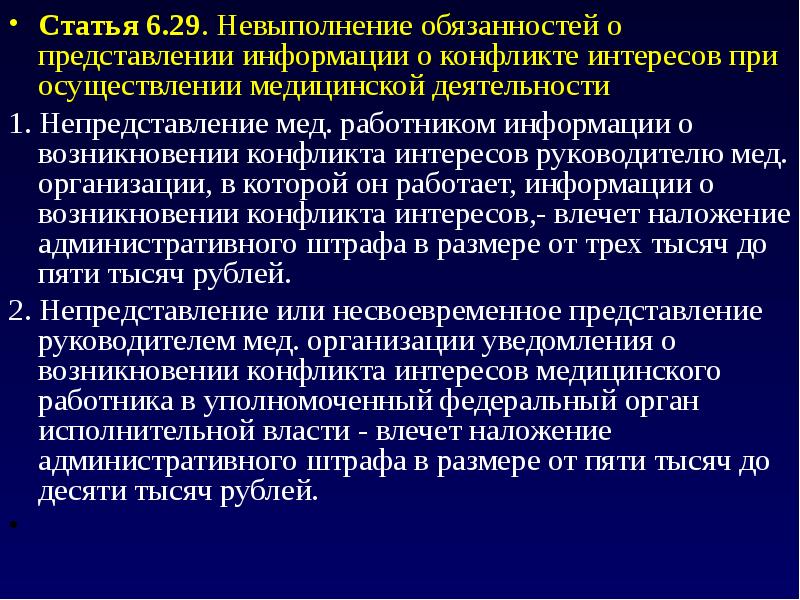 • Статья 6.29. Невыполнение обязанностей о представлении информации о конфликте интересов при осуществлении медицинской деятельности

1. Непредставление мед. работником информации о возникновении конфликта интересов руководителю мед. организации, в которой он работает, информации о возникновении конфликта интересов,- влечет наложение административного штрафа в размере от трех тысяч до пяти тысяч рублей.

2. Непредставление или несвоевременное представление руководителем мед. организации уведомления о возникновении конфликта интересов медицинского работника в уполномоченный федеральный орган исполнительной власти - влечет наложение административного штрафа в размере от пяти тысяч до десяти тысяч рублей.

•